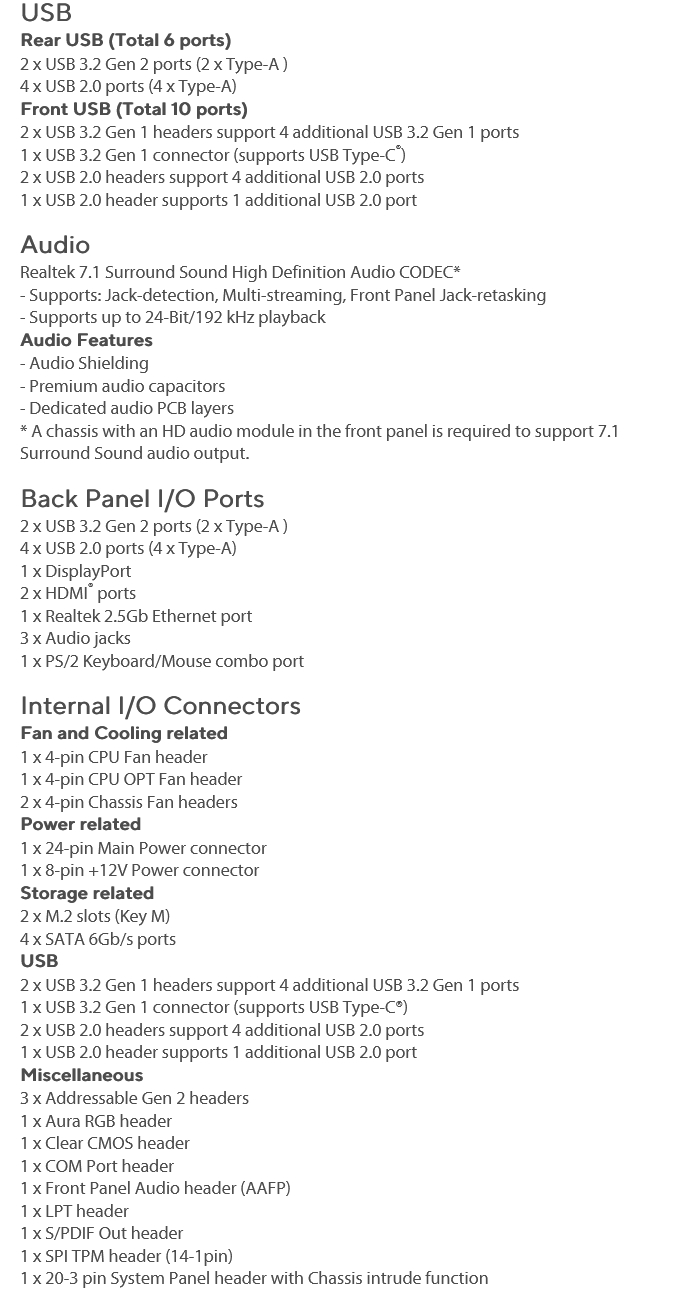 USB
Rear USB (Total 6 ports)
2 x USB 3.2 Gen 2 ports (2 x Type-A )
4 x USB 2.0 ports (4 x Type-A)
Front USB (Total 10 ports)
2 x USB 3.2 Gen 1 headers support 4 additional USB 3.2 Gen 1 ports
1 x USB 3.2 Gen 1 connector (supports USB Type-C®)
2 x USB 2.0 headers support 4 additional USB 2.0 ports
1 x USB 2.0 header supports 1 additional USB 2.0 port

Audio
Realtek 7.1 Surround Sound High Definition Audio CODEC*
- Supports: Jack-detection, Multi-streaming, Front Panel Jack-retasking
- Supports up to 24-Bit/192 kHz playback
Audio Features
- Audio Shielding
- Premium audio capacitors
- Dedicated audio PCB layers
* A chassis with an HD audio module in the front panel is required to support 7.1 Surround Sound audio output.

Back Panel I/O Ports
2 x USB 3.2 Gen 2 ports (2 x Type-A )
4 x USB 2.0 ports (4 x Type-A)
1 x DisplayPort
2 x HDMI® ports
1 x Realtek 2.5Gb Ethernet port
3 x Audio jacks
1 x PS/2 Keyboard/Mouse combo port

Internal I/O Connectors
Fan and Cooling related
1 x 4-pin CPU Fan header
1 x 4-pin CPU OPT Fan header
2 x 4-pin Chassis Fan headers
Power related
1 x 24-pin Main Power connector
1 x 8-pin +12V Power connector
Storage related
2 x M.2 slots (Key M)
4 x SATA 6Gb/s ports
USB
2 x USB 3.2 Gen 1 headers support 4 additional USB 3.2 Gen 1 ports
1 x USB 3.2 Gen 1 connector (supports USB Type-C®)
2 x USB 2.0 headers support 4 additional USB 2.0 ports
1 x USB 2.0 header supports 1 additional USB 2.0 port
Miscellaneous
3 x Addressable Gen 2 headers
1 x Aura RGB header
1 x Clear CMOS header
1 x COM Port header
1 x Front Panel Audio header (AAFP)
1 x LPT header
1 x S/PDIF Out header
1 x SPI TPM header (14-1pin)
1 x 20-3 pin System Panel header with Chassis intrude function